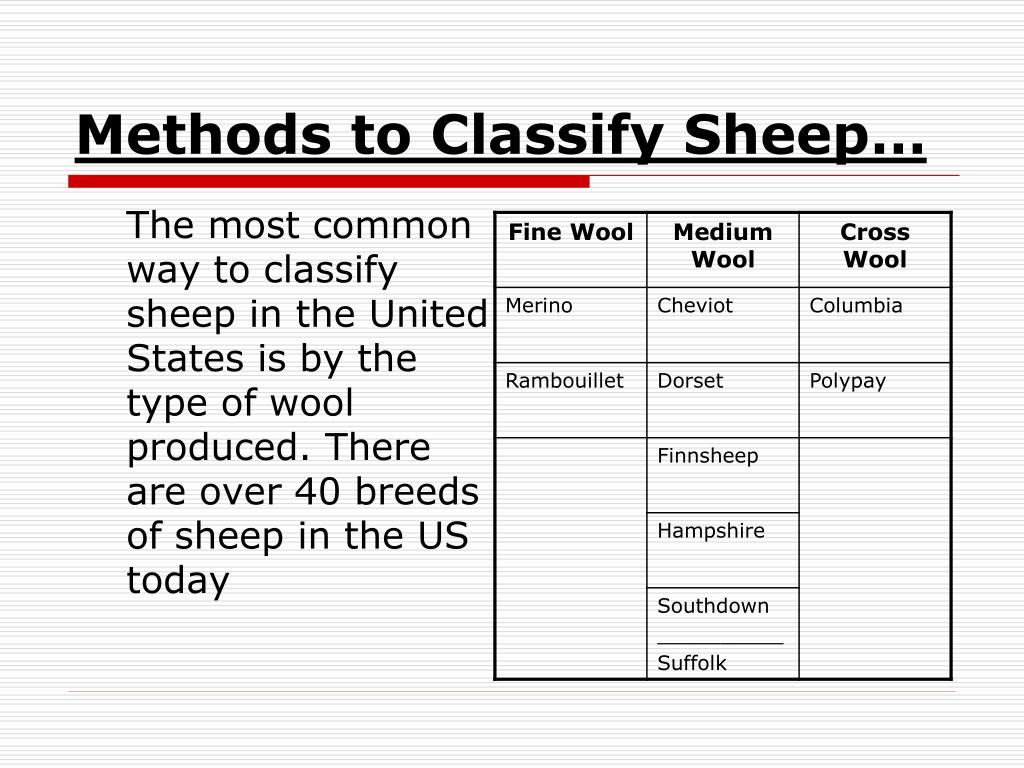 Methods to Classify Sheep…

The most common way to classify sheep in the United States is by the type of wool produced. There are over 40 breeds of sheep in the US today

| Fine Wool | Medium Wool | Cross Wool |
|---|---|---|
| Merino | Cheviot | Columbia |
| Rambouillet | Dorset | Polypay |
| | Finnsheep | |
| | Hampshire | |
| | Southdown __________ Suffolk | |